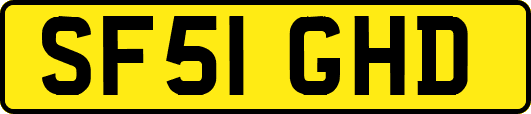 SF51 GHD